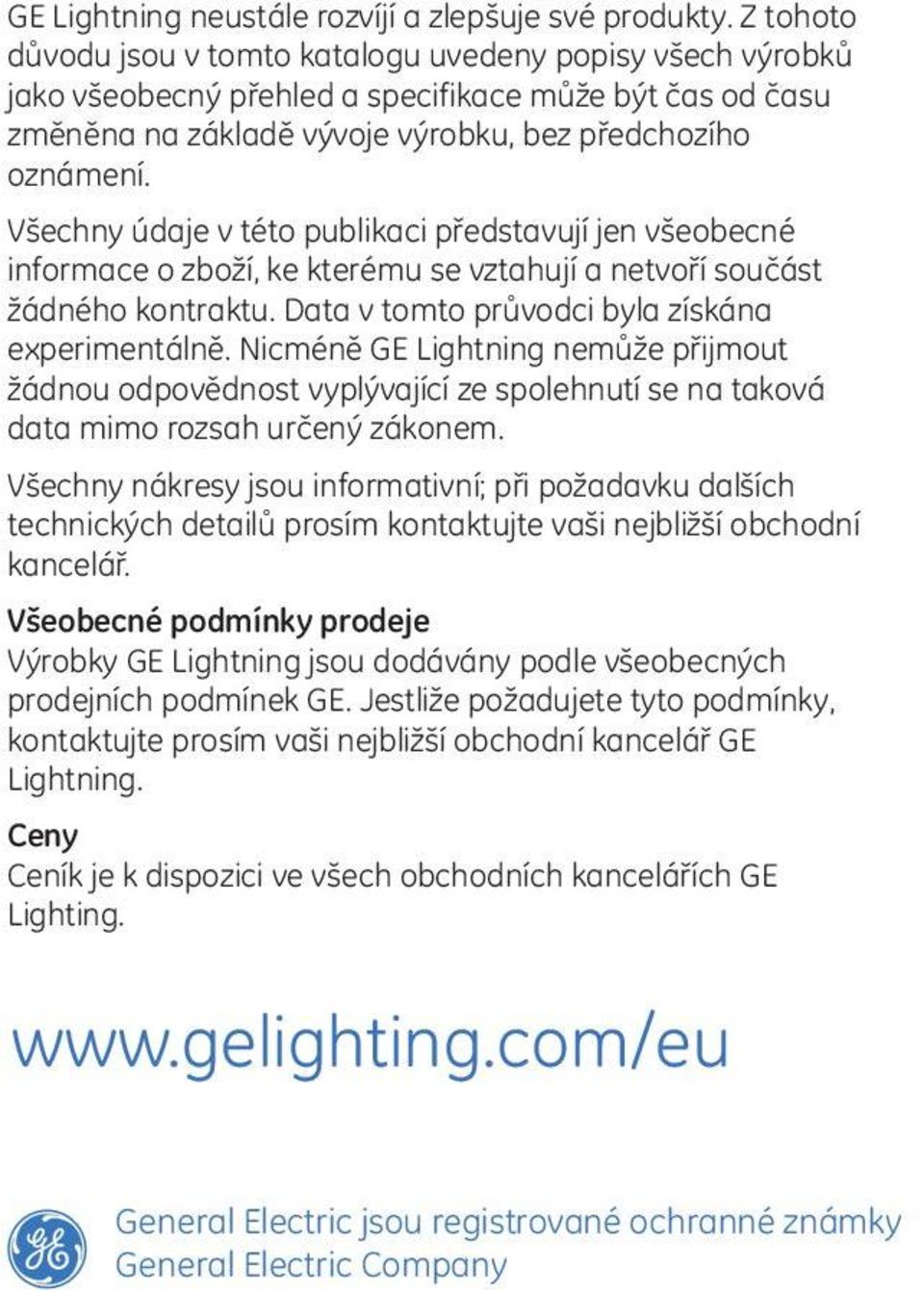 GE Lightning neustále rozvíjí a zlepšuje své produkty. Z tohoto důvodu jsou v tomto katalogu uvedeny popisy všech výrobků jako všeobecný přehled a specifikace může být čas od času změněna na základě vývoje výrobku, bez předchozího oznámení.

Všechny údaje v této publikaci představují jen všeobecné informace o zboží, ke kterému se vztahují a netvoří součást žádného kontraktu. Data v tomto průvodci byla získána experimentálně. Nicméně GE Lightning nemůže přijmout žádnou odpovědnost vyplývající ze spolehnutí se na taková data mimo rozsah určený zákonem.

Všechny nákresy jsou informativní; při požadavku dalších technických detailů prosím kontaktujte vaši nejbližší obchodní kancelář.

Všeobecné podmínky prodeje
Výrobky GE Lightning jsou dodávány podle všeobecných prodejních podmínek GE. Jestliže požadujete tyto podmínky, kontaktujte prosím vaši nejbližší obchodní kancelář GE Lightning.

Ceny
Ceník je k dispozici ve všech obchodních kancelářích GE Lighting.

www.gelighting.com/eu

GE

General Electric jsou registrované ochranné známky General Electric Company